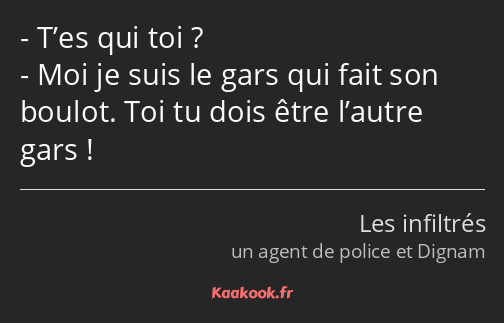 - T’es qui toi ?
- Moi je suis le gars qui fait son boulot. Toi tu dois être l’autre gars !

Les infiltrés
un agent de police et Dignam

Kaakook.fr